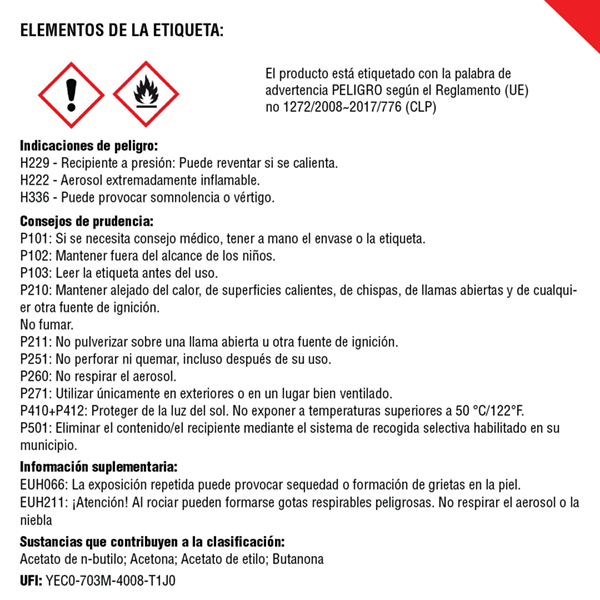 ELEMENTOS DE LA ETIQUETA:

El producto está etiquetado con la palabra de advertencia PELIGRO según el Reglamento (UE) no 1272/2008~2017/776 (CLP)

Indicaciones de peligro:
H229 - Recipiente a presión: Puede reventar si se calienta.
H222 - Aerosol extremadamente inflamable.
H336 - Puede provocar somnolencia o vértigo.

Consejos de prudencia:
P101: Si se necesita consejo médico, tener a mano el envase o la etiqueta.
P102: Mantener fuera del alcance de los niños.
P103: Leer la etiqueta antes del uso.
P210: Mantener alejado del calor, de superficies calientes, de chispas, de llamas abiertas y de cualquier otra fuente de ignición.
No fumar.
P211: No pulverizar sobre una llama abierta u otra fuente de ignición.
P251: No perforar ni quemar, incluso después de su uso.
P260: No respirar el aerosol.
P271: Utilizar únicamente en exteriores o en un lugar bien ventilado.
P410+P412: Proteger de la luz del sol. No exponer a temperaturas superiores a 50 °C/122°F.
P501: Eliminar el contenido/el recipiente mediante el sistema de recogida selectiva habilitado en su municipio.

Información suplementaria:
EUH066: La exposición repetida puede provocar sequedad o formación de grietas en la piel.
EUH211: ¡Atención! Al rociar pueden formarse gotas respirables peligrosas. No respirar el aerosol o la niebla

Sustancias que contribuyen a la clasificación:
Acetato de n-butilo; Acetona; Acetato de etilo; Butanona

UFI: YEC0-703M-4008-T1J0